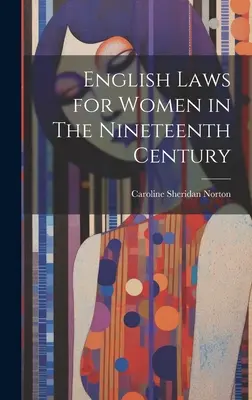 English Laws for Women in The Nineteenth Century

Caroline Sheridan Norton